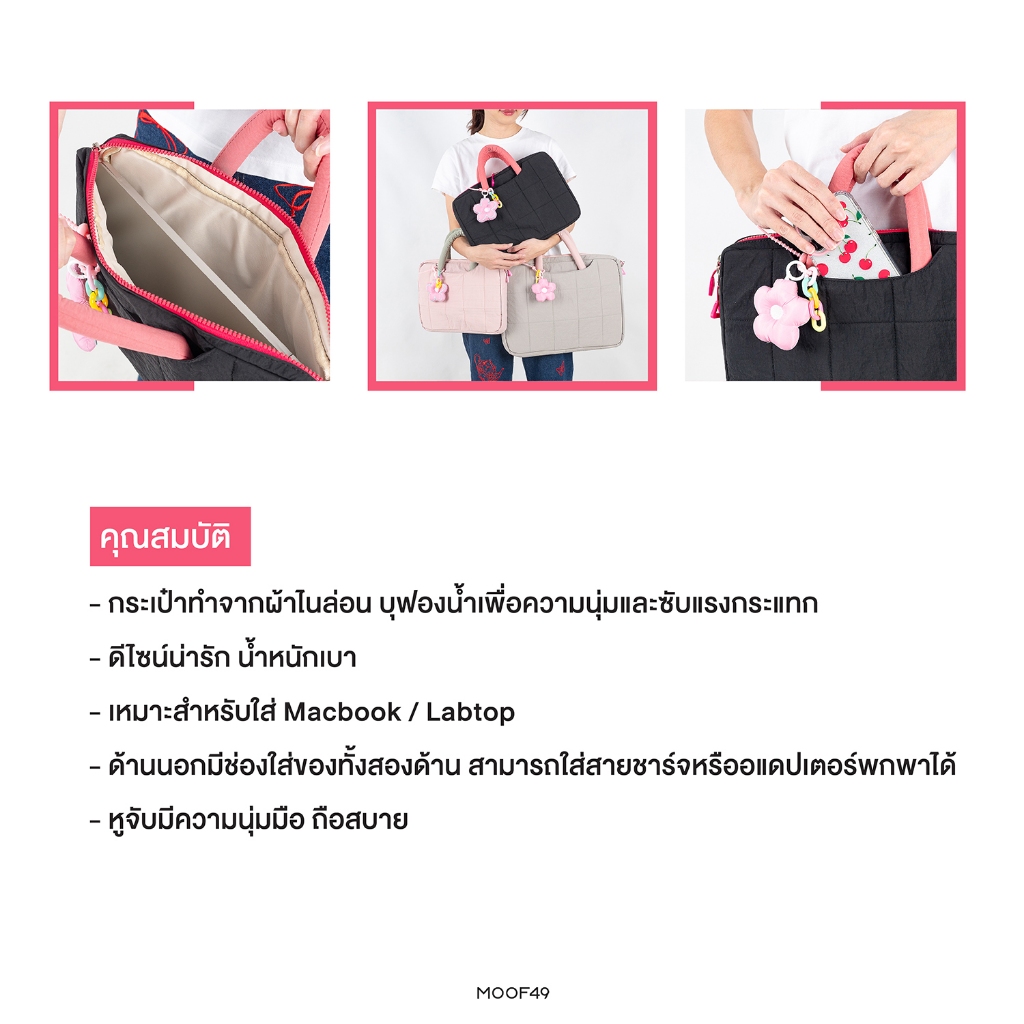 คุณสมบัติ

- กระเป๋าทำจากผ้าไนล่อน บุฟองน้ำเพื่อความนุ่มและซับแรงกระแทก

- ดีไซน์น่ารัก น้ำหนักเบา

- เหมาะสำหรับใส่ Macbook / Labtop

- ด้านนอกมีช่องใส่ของทั้งสองด้าน สามารถใส่สายชาร์จหรืออแดปเตอร์พกพาได้

- หูจับมีความนุ่มมือ ถือสบาย

MOOF49